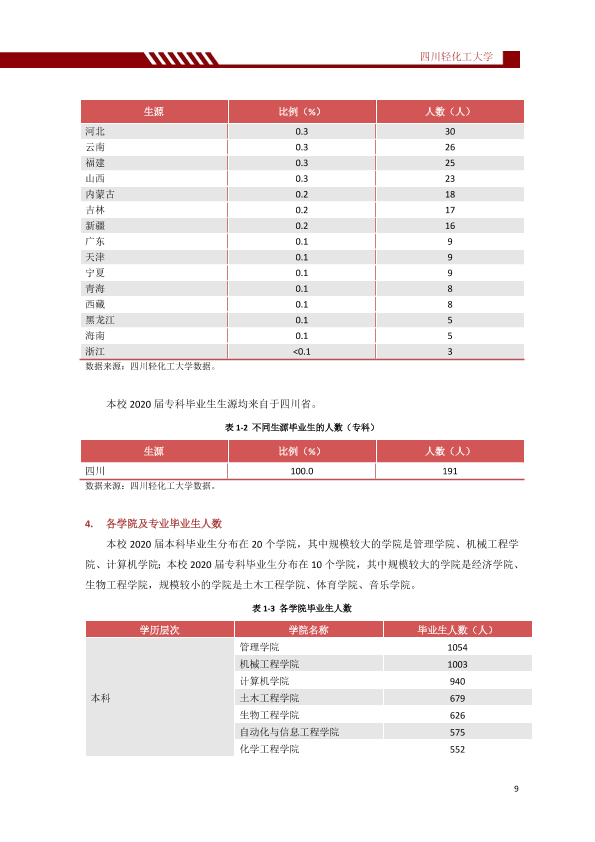 四川轻化工大学

| 生源 | 比例（%） | 人数（人） |
|---|---|---|
| 河北 | 0.3 | 30 |
| 云南 | 0.3 | 26 |
| 福建 | 0.3 | 25 |
| 山西 | 0.3 | 23 |
| 内蒙古 | 0.2 | 18 |
| 吉林 | 0.2 | 17 |
| 新疆 | 0.2 | 16 |
| 广东 | 0.1 | 9 |
| 天津 | 0.1 | 9 |
| 宁夏 | 0.1 | 9 |
| 青海 | 0.1 | 8 |
| 西藏 | 0.1 | 8 |
| 黑龙江 | 0.1 | 5 |
| 海南 | 0.1 | 5 |
| 浙江 | <0.1 | 3 |

数据来源：四川轻化工大学数据。

本校2020届专科毕业生生源均来自于四川省。

表1-2 不同生源毕业生的人数（专科）

| 生源 | 比例（%） | 人数（人） |
|---|---|---|
| 四川 | 100.0 | 191 |

数据来源：四川轻化工大学数据。

4. 各学院及专业毕业生人数

本校2020届本科毕业生分布在20个学院，其中规模较大的学院是管理学院、机械工程学院、计算机学院；本校2020届专科毕业生分布在10个学院，其中规模较大的学院是经济学院、生物工程学院，规模较小的学院是土木工程学院、体育学院、音乐学院。

表1-3 各学院毕业生人数

| 学历层次 | 学院名称 | 毕业生人数（人） |
|---|---|---|
| 本科 | 管理学院 | 1054 |
| | 机械工程学院 | 1003 |
| | 计算机学院 | 940 |
| | 土木工程学院 | 679 |
| | 生物工程学院 | 626 |
| | 自动化与信息工程学院 | 575 |
| | 化学工程学院 | 552 |

9